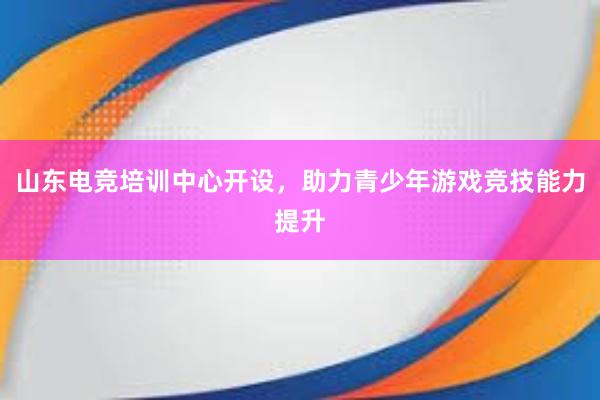 山东电竞培训中心开设，助力青少年游戏竞技能力提升